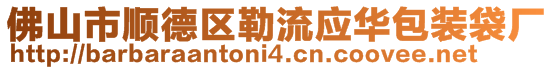 佛山市顺德区勒流应华包装袋厂
http://barbaraantoni4.cn.coovee.net